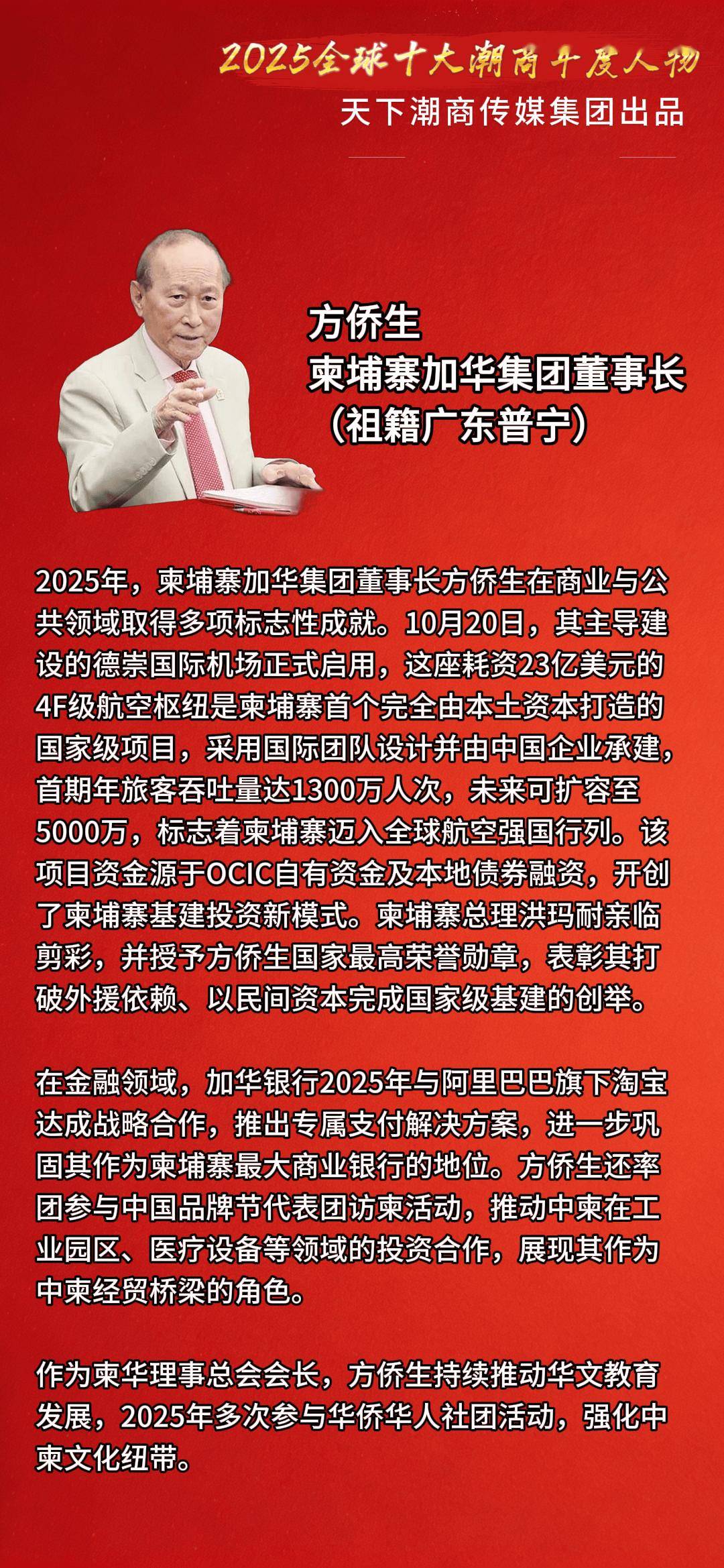 2025全球十大潮商年度人物
天下潮商传媒集团出品

方侨生
柬埔寨加华集团董事长
（祖籍广东普宁）

2025年，柬埔寨加华集团董事长方侨生在商业与公共领域取得多项标志性成就。10月20日，其主导建设的德崇国际机场正式启用，这座耗资23亿美元的4F级航空枢纽是柬埔寨首个完全由本土资本打造的国家级项目，采用国际团队设计并由中国企业承建，首期年旅客吞吐量达1300万人次，未来可扩容至5000万，标志着柬埔寨迈入全球航空强国行列。该项目资金源于OCIC自有资金及本地债券融资，开创了柬埔寨基建投资新模式。柬埔寨总理洪玛耐亲临剪彩，并授予方侨生国家最高荣誉勋章，表彰其打破外援依赖、以民间资本完成国家级基建的创举。

在金融领域，加华银行2025年与阿里巴巴旗下淘宝达成战略合作，推出专属支付解决方案，进一步巩固其作为柬埔寨最大商业银行的地位。方侨生还率团参与中国品牌节代表团访柬活动，推动中柬在工业园区、医疗设备等领域的投资合作，展现其作为中柬经贸桥梁的角色。

作为柬华理事总会会长，方侨生持续推动华文教育发展，2025年多次参与华侨华人社团活动，强化中柬文化纽带。